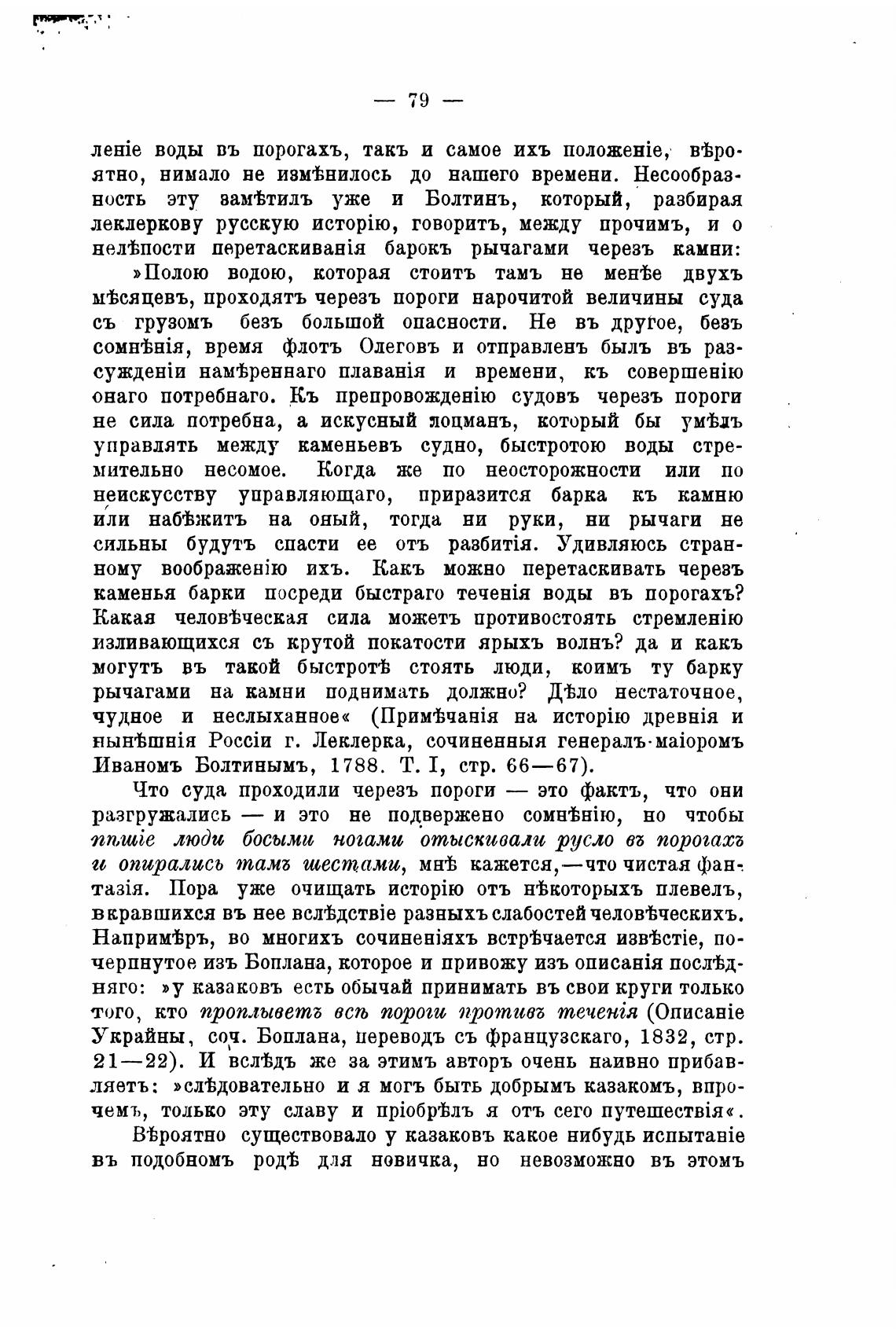 — 79 —

леніе воды въ порогахъ, такъ и самое ихъ положеніе, вѣроятно, нимало не измѣнилось до нашего времени. Несообразность эту замѣтилъ уже и Болтинъ, который, разбирая леклеркову русскую исторію, говоритъ, между прочимъ, и о нелѣпости перетаскиванія барокъ рычагами черезъ камни:

»Полою водою, которая стоитъ тамъ не менѣе двухъ мѣсяцевъ, проходятъ черезъ пороги нарочитой величины суда съ грузомъ безъ большой опасности. Не въ другое, безъ сомнѣнія, время флотъ Олеговъ и отправленъ былъ въ разсужденіи намѣреннаго плаванія и времени, къ совершенію онаго потребнаго. Къ препровожденію судовъ черезъ пороги не сила потребна, а искусный лоцманъ, который бы умѣлъ управлять между каменьевъ судно, быстротою воды стремительно несомое. Когда же по неосторожности или по неискусству управляющаго, приразится барка къ камню или набѣжитъ на оный, тогда ни руки, ни рычаги не сильны будутъ спасти ее отъ разбитія. Удивляюсь странному воображенію ихъ. Какъ можно перетаскивать черезъ каменья барки посреди быстраго теченія воды въ порогахъ? Какая человѣческая сила можетъ противостоять стремленію изливающихся съ крутой покатости ярыхъ волнъ? да и какъ могутъ въ такой быстротѣ стоять люди, коимъ ту барку рычагами на камни поднимать должно? Дѣло нестаточное, чудное и неслыханное« (Примѣчанія на исторію древнія и нынѣшнія Россіи г. Леклерка, сочиненныя генералъ-маіоромъ Иваномъ Болтинымъ, 1788. Т. I, стр. 66—67).

Что суда проходили черезъ пороги — это фактъ, что они разгружались — и это не подвержено сомнѣнію, но чтобы пѣшіе люди босыми ногами отыскивали русло въ порогахъ и опирались тамъ шестами, мнѣ кажется,—что чистая фантазія. Пора уже очищать исторію отъ нѣкоторыхъ плевелъ, вкравшихся въ нее вслѣдствіе разныхъ слабостей человѣческихъ. Напримѣръ, во многихъ сочиненіяхъ встрѣчается извѣстіе, почерпнутое изъ Боплана, которое и привожу изъ описанія послѣдняго: »у казаковъ есть обычай принимать въ свои круги только того, кто проплыветъ всѣ пороги противъ теченія (Описаніе Украйны, соч. Боплана, переводъ съ французскаго, 1832, стр. 21—22). И вслѣдъ же за этимъ авторъ очень наивно прибавляетъ: »слѣдовательно и я могъ быть добрымъ казакомъ, впрочемъ, только эту славу и пріобрѣлъ я отъ сего путешествія«.

Вѣроятно существовало у казаковъ какое нибудь испытаніе въ подобномъ родѣ для новичка, но невозможно въ этомъ